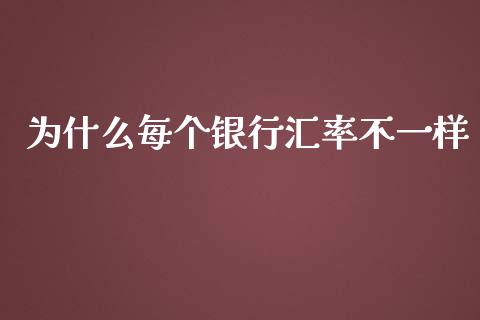 为什么每个银行汇率不一样